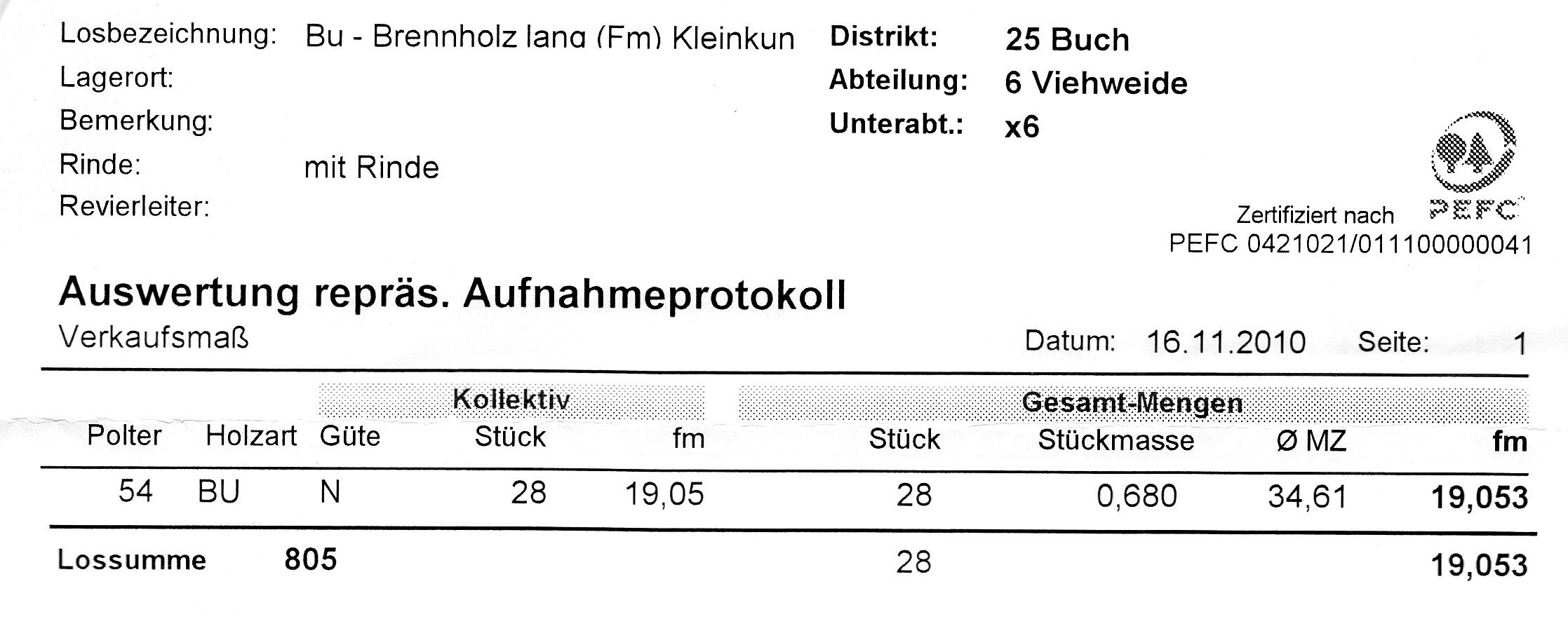 Losbezeichnung: Bu - Brennholz lang (Fm) Kleinkun
Lagerort:
Bemerkung:
Rinde: mit Rinde
Revierleiter:

Distrikt: 25 Buch
Abteilung: 6 Viehweide
Unterabt.: x6

PEFC

Zertifiziert nach
PEFC 0421021/011100000041

Auswertung repräs. Aufnahmeprotokoll

Verkaufsmaß

Datum: 16.11.2010 Seite: 1

|  |  | Kollektiv |  |  | Gesamt-Mengen |  |  |  |
|---|---|---|---|---|---|---|---|---|
| Polter | Holzart | Güte | Stück | fm | Stück | Stückmasse | Ø MZ | fm |
| 54 | BU | N | 28 | 19,05 | 28 | 0,680 | 34,61 | 19,053 |
| Lossumme | 805 |  |  |  | 28 |  |  | 19,053 |